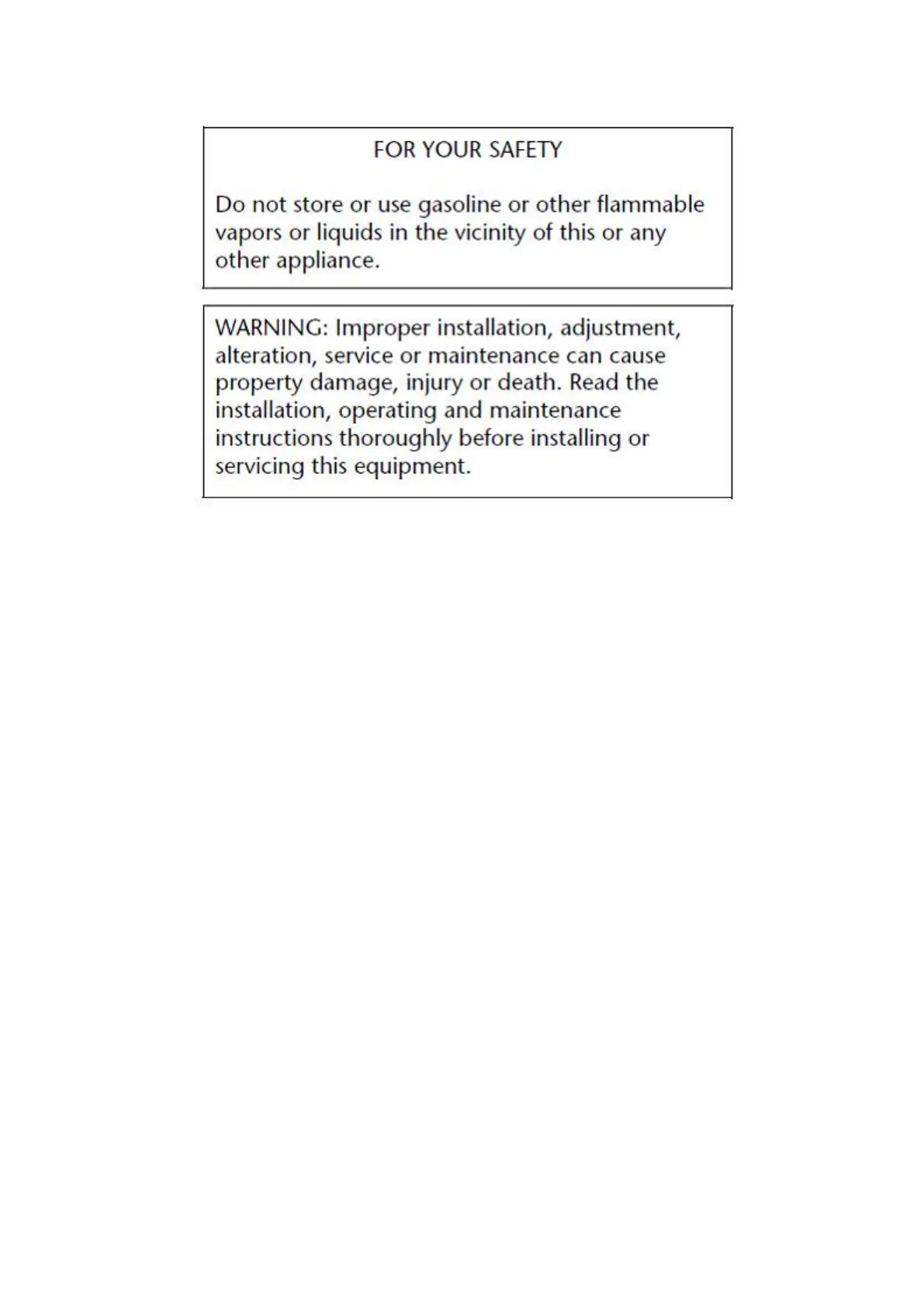 FOR YOUR SAFETY

Do not store or use gasoline or other flammable vapors or liquids in the vicinity of this or any other appliance.

WARNING: Improper installation, adjustment, alteration, service or maintenance can cause property damage, injury or death. Read the installation, operating and maintenance instructions thoroughly before installing or servicing this equipment.